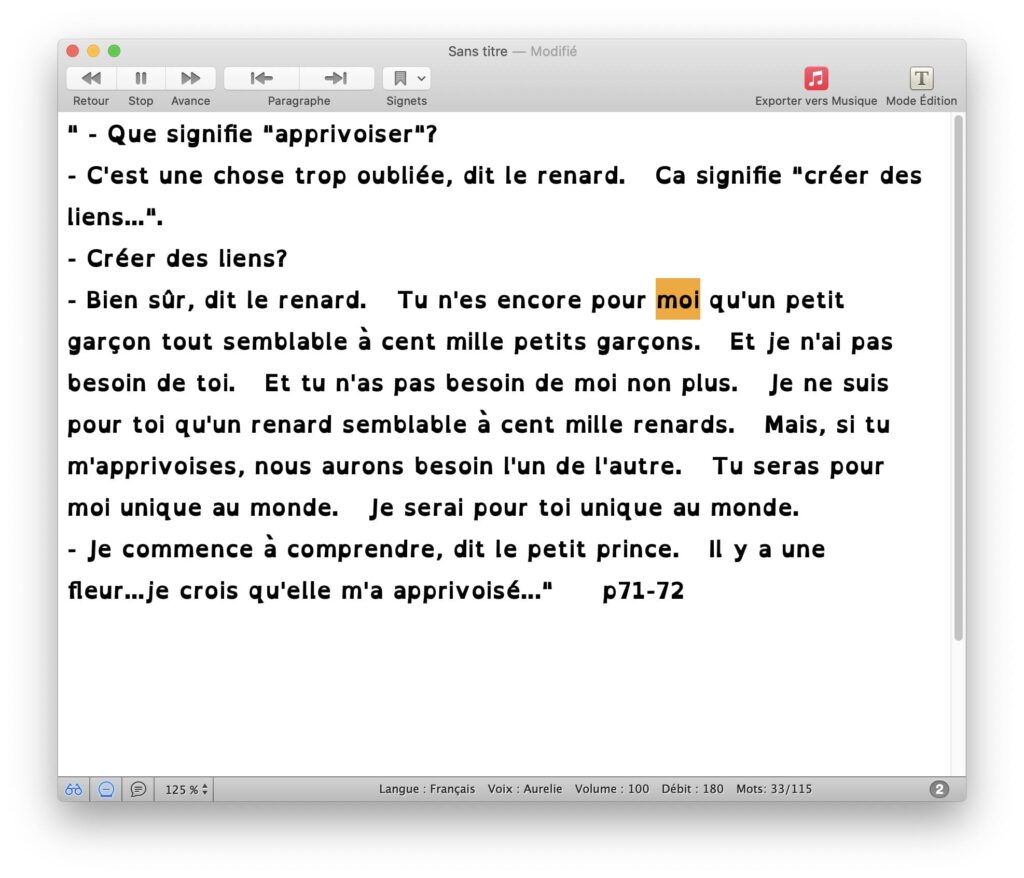 Sans titre — Modifié

Retour Stop Avance Paragraphe Signets

Exporter vers Musique Mode Édition

" - Que signifie "apprivoiser"?
- C'est une chose trop oubliée, dit le renard. Ca signifie "créer des liens...".
- Créer des liens?
- Bien sûr, dit le renard. Tu n'es encore pour moi qu'un petit garçon tout semblable à cent mille petits garçons. Et je n'ai pas besoin de toi. Et tu n'as pas besoin de moi non plus. Je ne suis pour toi qu'un renard semblable à cent mille renards. Mais, si tu m'apprivoises, nous aurons besoin l'un de l'autre. Tu seras pour moi unique au monde. Je serai pour toi unique au monde.
- Je commence à comprendre, dit le petit prince. Il y a une fleur...je crois qu'elle m'a apprivoisé..." p71-72

125 % Langue : Français Voix : Aurelie Volume : 100 Débit : 180 Mots: 33/115 2